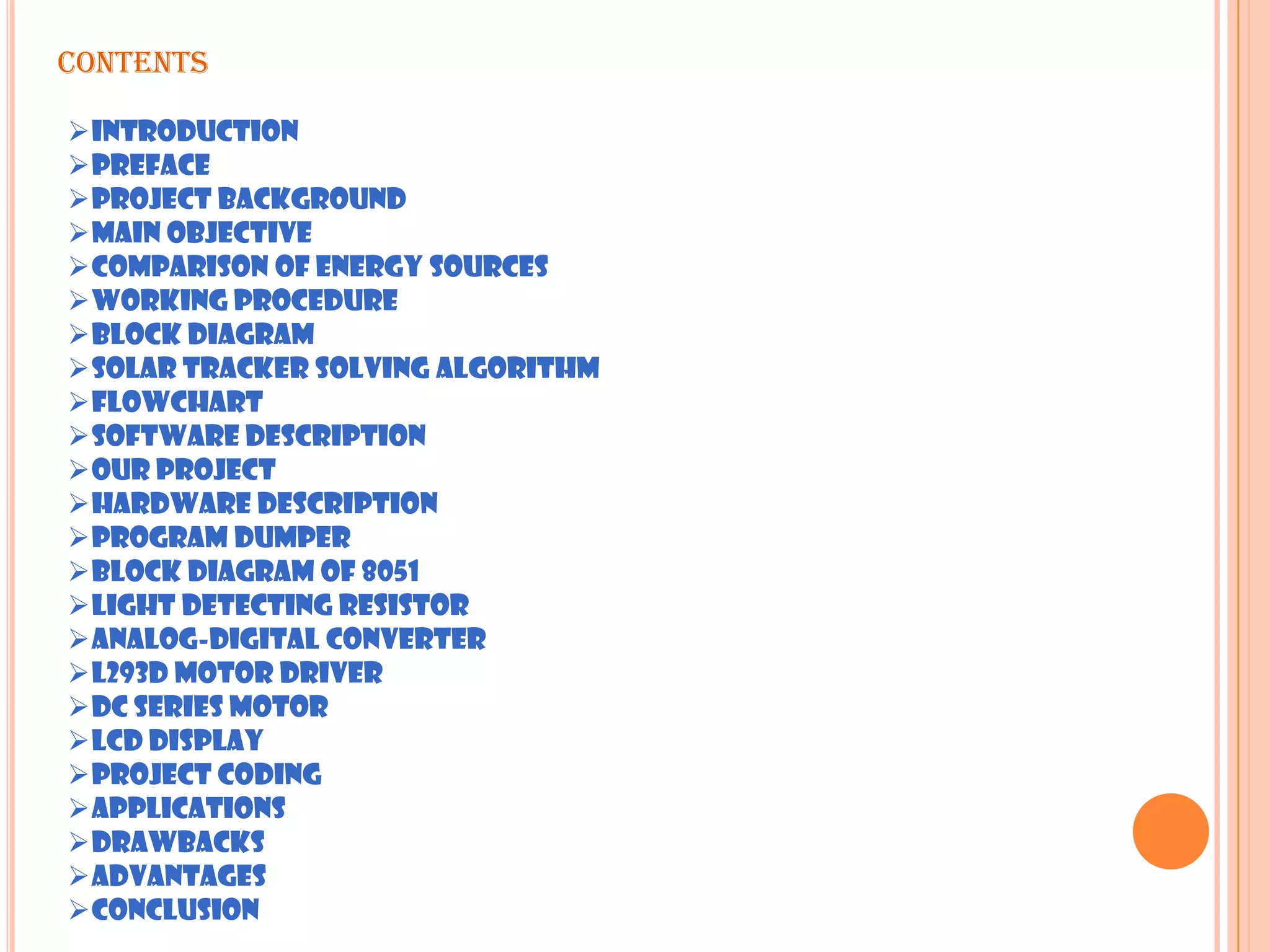 CONTENTS

➢ INTRODUCTION
➢ PREFACE
➢ PROJECT BACKGROUND
➢ MAIN OBJECTIVE
➢ COMPARISON OF ENERGY SOURCES
➢ WORKING PROCEDURE
➢ BLOCK DIAGRAM
➢ SOLAR TRACKER SOLVING ALGORITHM
➢ FLOWCHART
➢ SOFTWARE DESCRIPTION
➢ OUR PROJECT
➢ HARDWARE DESCRIPTION
➢ PROGRAM DUMPER
➢ BLOCK DIAGRAM OF 8051
➢ LIGHT DETECTING RESISTOR
➢ ANALOG-DIGITAL CONVERTER
➢ L293D MOTOR DRIVER
➢ DC SERIES MOTOR
➢ LCD DISPLAY
➢ PROJECT CODING
➢ APPLICATIONS
➢ DRAWBACKS
➢ ADVANTAGES
➢ CONCLUSION